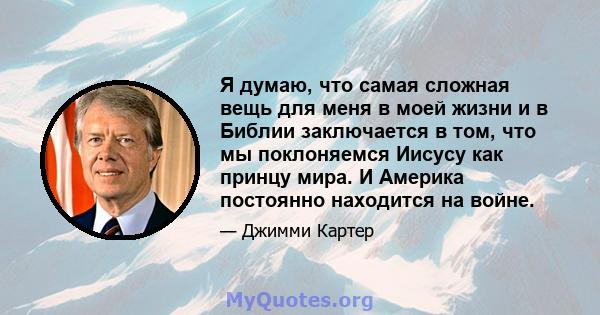 Я думаю, что самая сложная вещь для меня в моей жизни и в Библии заключается в том, что мы поклоняемся Иисусу как принцу мира. И Америка постоянно находится на войне.

— Джимми Картер

MyQuotes.org